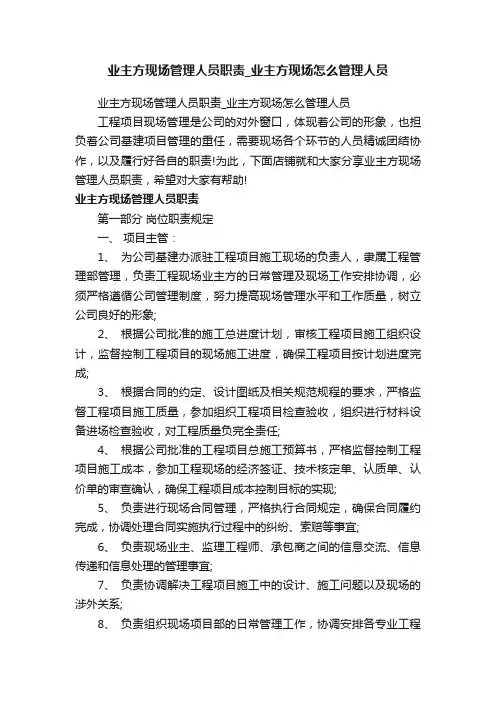 业主方现场管理人员职责_业主方现场怎么管理人员

业主方现场管理人员职责_业主方现场怎么管理人员

工程项目现场管理是公司的对外窗口，体现着公司的形象，也担负着公司基建项目管理的重任，需要现场各个环节的人员精诚团结协作，以及履行好各自的职责!为此，下面店铺就和大家分享业主方现场管理人员职责，希望对大家有帮助!

业主方现场管理人员职责

第一部分 岗位职责规定

一、 项目主管：

1、 为公司基建办派驻工程项目施工现场的负责人，隶属工程管理部管理，负责工程现场业主方的日常管理及现场工作安排协调，必须严格遵循公司管理制度，努力提高现场管理水平和工作质量，树立公司良好的形象;

2、 根据公司批准的施工总进度计划，审核工程项目施工组织设计，监督控制工程项目的现场施工进度，确保工程项目按计划进度完成;

3、 根据合同的约定、设计图纸及相关规范规程的要求，严格监督工程项目施工质量，参加组织工程项目检查验收，组织进行材料设备进场检查验收，对工程质量负完全责任;

4、 根据公司批准的工程项目总施工预算书，严格监督控制工程项目施工成本，参加工程现场的经济签证、技术核定单、认质单、认价单的审查确认，确保工程项目成本控制目标的实现;

5、 负责进行现场合同管理，严格执行合同规定，确保合同履约完成，协调处理合同实施执行过程中的纠纷、索赔等事宜;

6、 负责现场业主、监理工程师、承包商之间的信息交流、信息传递和信息处理的管理事宜;

7、 负责协调解决工程项目施工中的设计、施工问题以及现场的涉外关系;

8、 负责组织现场项目部的日常管理工作，协调安排各专业工程